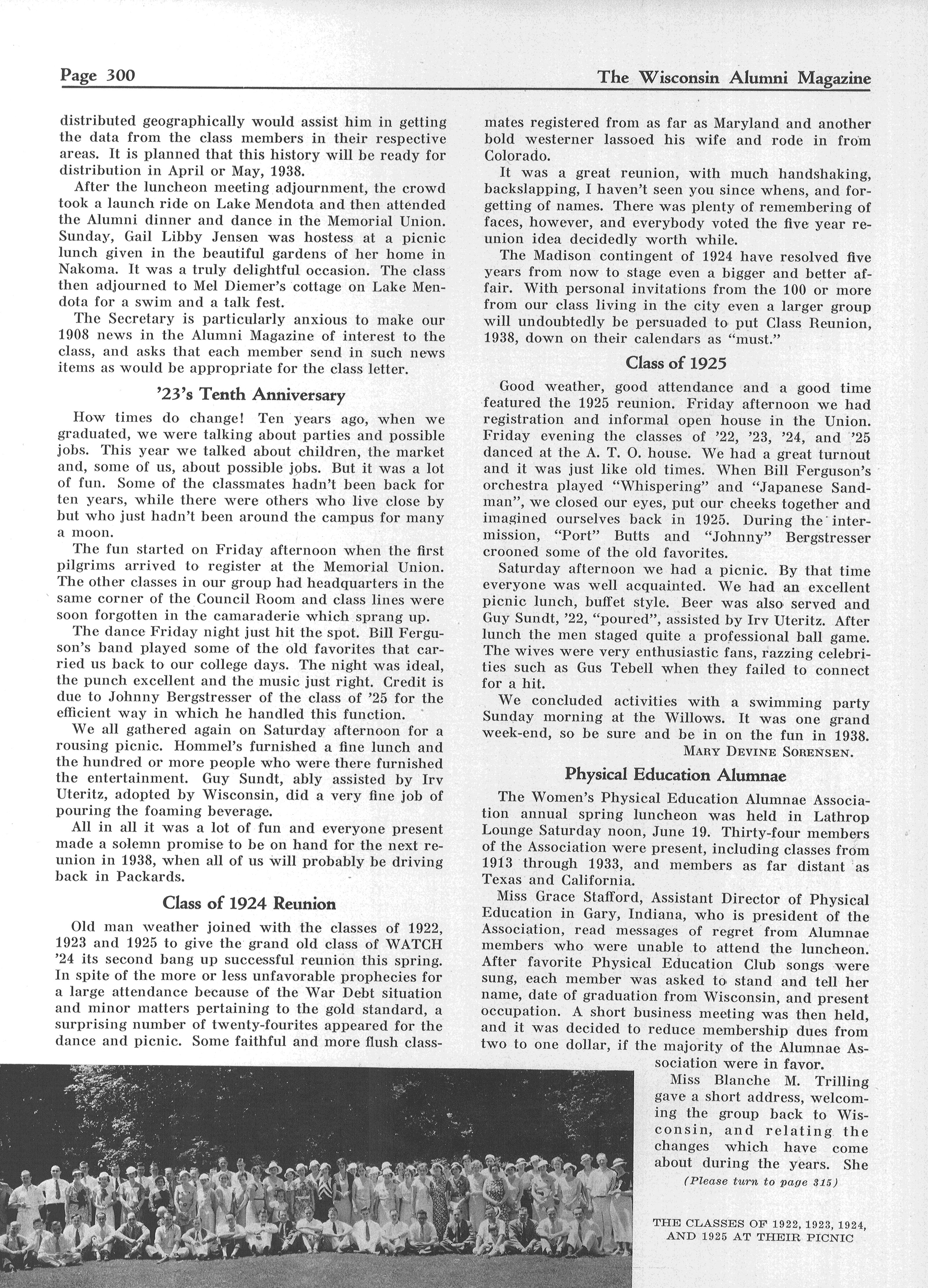 Page 300

The Wisconsin Alumni Magazine

distributed geographically would assist him in getting the data from the class members in their respective areas. It is planned that this history will be ready for distribution in April or May, 1938.

After the luncheon meeting adjournment, the crowd took a launch ride on Lake Mendota and then attended the Alumni dinner and dance in the Memorial Union. Sunday, Gail Libby Jensen was hostess at a picnic lunch given in the beautiful gardens of her home in Nakoma. It was a truly delightful occasion. The class then adjourned to Mel Diemer's cottage on Lake Mendota for a swim and a talk fest.

The Secretary is particularly anxious to make our 1908 news in the Alumni Magazine of interest to the class, and asks that each member send in such news items as would be appropriate for the class letter.

'23's Tenth Anniversary

How times do change! Ten years ago, when we graduated, we were talking about parties and possible jobs. This year we talked about children, the market and, some of us, about possible jobs. But it was a lot of fun. Some of the classmates hadn't been back for ten years, while there were others who live close by but who just hadn't been around the campus for many a moon.

The fun started on Friday afternoon when the first pilgrims arrived to register at the Memorial Union. The other classes in our group had headquarters in the same corner of the Council Room and class lines were soon forgotten in the camaraderie which sprang up.

The dance Friday night just hit the spot. Bill Ferguson's band played some of the old favorites that carried us back to our college days. The night was ideal, the punch excellent and the music just right. Credit is due to Johnny Bergstresser of the class of '25 for the efficient way in which he handled this function.

We all gathered again on Saturday afternoon for a rousing picnic. Hommel's furnished a fine lunch and the hundred or more people who were there furnished the entertainment. Guy Sundt, ably assisted by Irv Uteritz, adopted by Wisconsin, did a very fine job of pouring the foaming beverage.

All in all it was a lot of fun and everyone present made a solemn promise to be on hand for the next reunion in 1938, when all of us will probably be driving back in Packards.

Class of 1924 Reunion

Old man weather joined with the classes of 1922, 1923 and 1925 to give the grand old class of WATCH '24 its second bang up successful reunion this spring. In spite of the more or less unfavorable prophecies for a large attendance because of the War Debt situation and minor matters pertaining to the gold standard, a surprising number of twenty-fourites appeared for the dance and picnic. Some faithful and more flush classmates registered from as far as Maryland and another bold westerner lassoed his wife and rode in from Colorado.

It was a great reunion, with much handshaking, backslapping, I haven't seen you since whens, and forgetting of names. There was plenty of remembering of faces, however, and everybody voted the five year reunion idea decidedly worth while.

The Madison contingent of 1924 have resolved five years from now to stage even a bigger and better affair. With personal invitations from the 100 or more from our class living in the city even a larger group will undoubtedly be persuaded to put Class Reunion, 1938, down on their calendars as "must."

Class of 1925

Good weather, good attendance and a good time featured the 1925 reunion. Friday afternoon we had registration and informal open house in the Union. Friday evening the classes of '22, '23, '24, and '25 danced at the A. T. O. house. We had a great turnout and it was just like old times. When Bill Ferguson's orchestra played "Whispering" and "Japanese Sandman", we closed our eyes, put our cheeks together and imagined ourselves back in 1925. During the intermission, "Port" Butts and "Johnny" Bergstresser crooned some of the old favorites.

Saturday afternoon we had a picnic. By that time everyone was well acquainted. We had an excellent picnic lunch, buffet style. Beer was also served and Guy Sundt, '22, "poured", assisted by Irv Uteritz. After lunch the men staged quite a professional ball game. The wives were very enthusiastic fans, razzing celebrities such as Gus Tebell when they failed to connect for a hit.

We concluded activities with a swimming party Sunday morning at the Willows. It was one grand week-end, so be sure and be in on the fun in 1938.

MARY DEVINE SORENSEN.

Physical Education Alumnae

The Women's Physical Education Alumnae Association annual spring luncheon was held in Lathrop Lounge Saturday noon, June 19. Thirty-four members of the Association were present, including classes from 1913 through 1933, and members as far distant as Texas and California.

Miss Grace Stafford, Assistant Director of Physical Education in Gary, Indiana, who is president of the Association, read messages of regret from Alumnae members who were unable to attend the luncheon. After favorite Physical Education Club songs were sung, each member was asked to stand and tell her name, date of graduation from Wisconsin, and present occupation. A short business meeting was then held, and it was decided to reduce membership dues from two to one dollar, if the majority of the Alumnae Association were in favor.

Miss Blanche M. Trilling gave a short address, welcoming the group back to Wisconsin, and relating the changes which have come about during the years. She

(Please turn to page 315)

THE CLASSES OF 1922, 1923, 1924, AND 1925 AT THEIR PICNIC